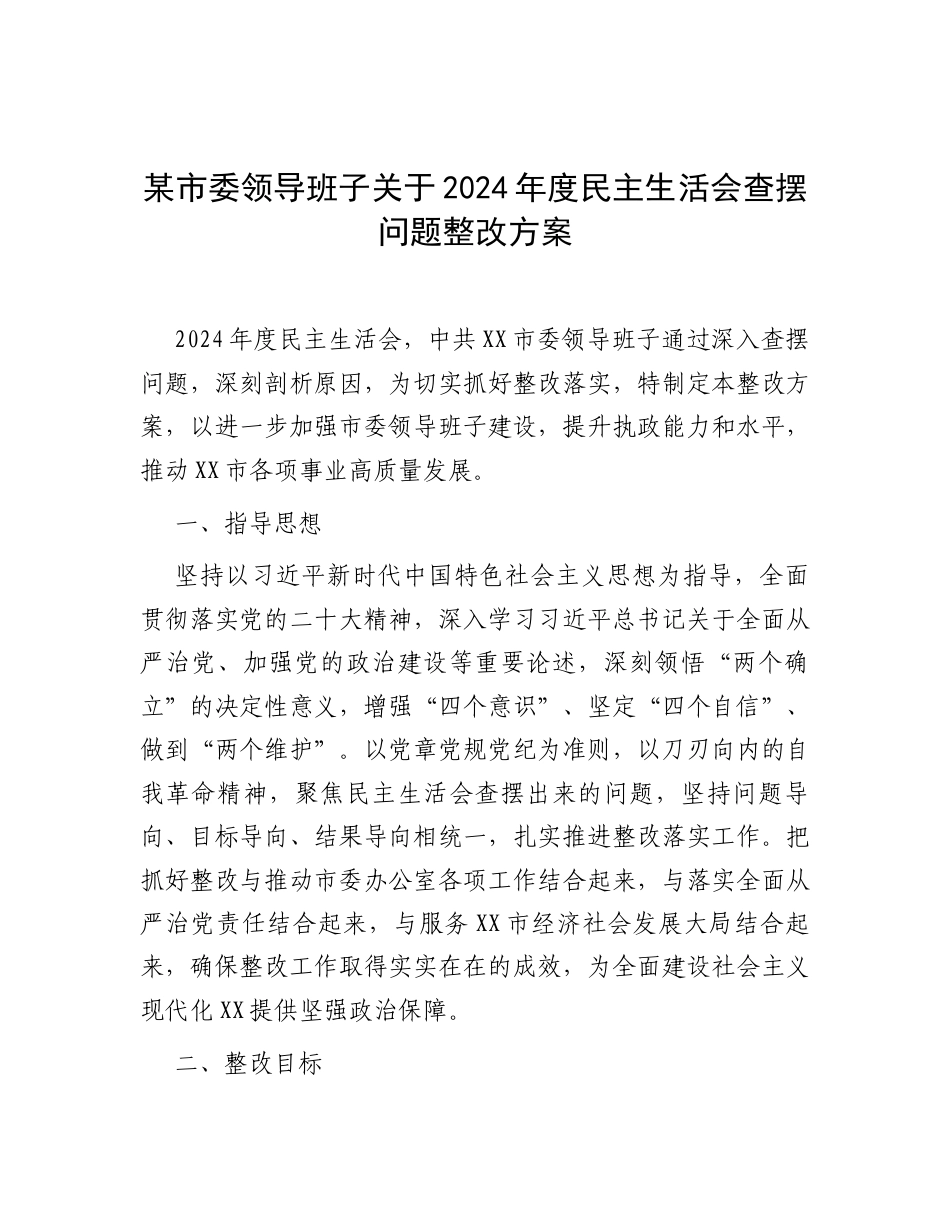 某市委领导班子关于2024年度民主生活会查摆问题整改方案

2024年度民主生活会，中共XX市委领导班子通过深入查摆问题，深刻剖析原因，为切实抓好整改落实，特制定本整改方案，以进一步加强市委领导班子建设，提升执政能力和水平，推动XX市各项事业高质量发展。

一、指导思想

坚持以习近平新时代中国特色社会主义思想为指导，全面贯彻落实党的二十大精神，深入学习习近平总书记关于全面从严治党、加强党的政治建设等重要论述，深刻领悟“两个确立”的决定性意义，增强“四个意识”、坚定“四个自信”、做到“两个维护”。以党章党规党纪为准则，以刀刃向内的自我革命精神，聚焦民主生活会查摆出来的问题，坚持问题导向、目标导向、结果导向相统一，扎实推进整改落实工作。把抓好整改与推动市委办公室各项工作结合起来，与落实全面从严治党责任结合起来，与服务XX市经济社会发展大局结合起来，确保整改工作取得实实在在的成效，为全面建设社会主义现代化XX提供坚强政治保障。

二、整改目标